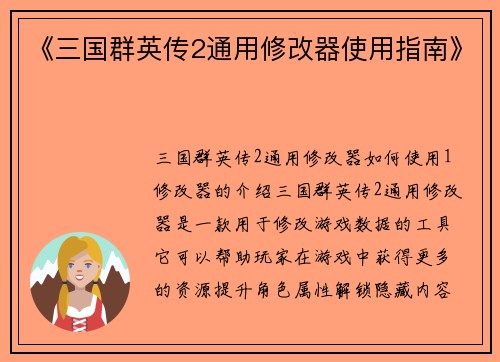 《三国群英传2通用修改器使用指南》

三国群英传2通用修改器如何使用1修改器的介绍三国群英传2通用修改器是一款用于修改游戏数据的工具它可以帮助玩家在游戏中获得更多的资源提升角色属性解锁隐藏内容